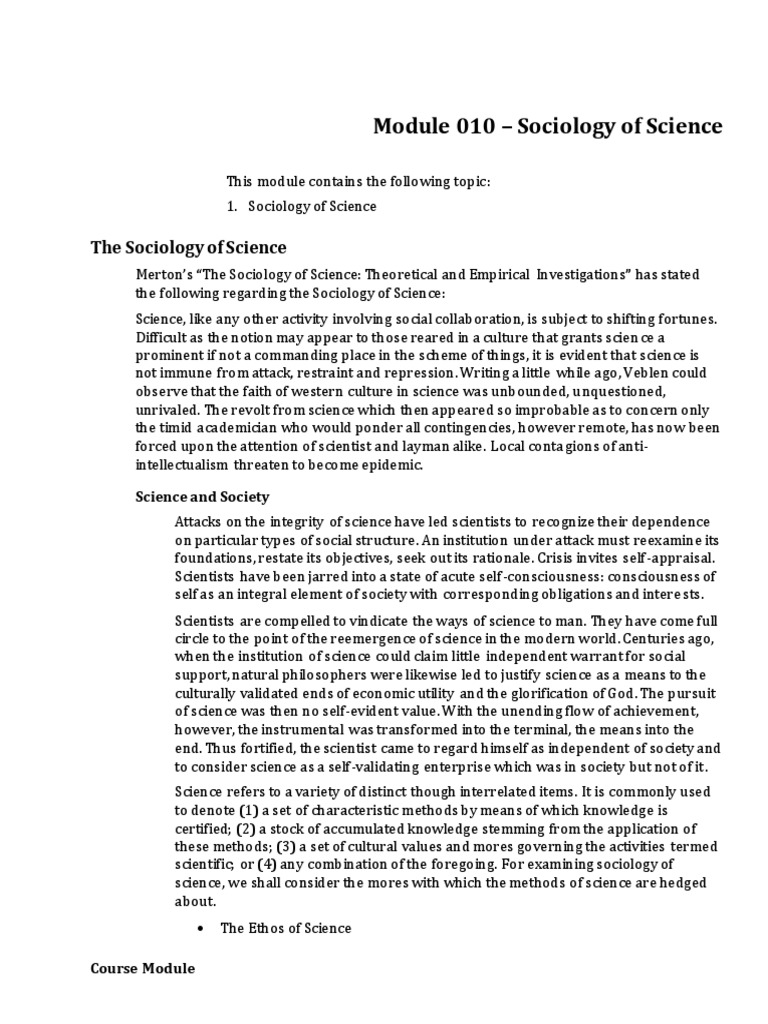 Module 010 – Sociology of Science

This module contains the following topic:

1. Sociology of Science

The Sociology of Science

Merton's "The Sociology of Science: Theoretical and Empirical Investigations" has stated the following regarding the Sociology of Science:

Science, like any other activity involving social collaboration, is subject to shifting fortunes. Difficult as the notion may appear to those reared in a culture that grants science a prominent if not a commanding place in the scheme of things, it is evident that science is not immune from attack, restraint and repression. Writing a little while ago, Veblen could observe that the faith of western culture in science was unbounded, unquestioned, unrivaled. The revolt from science which then appeared so improbable as to concern only the timid academician who would ponder all contingencies, however remote, has now been forced upon the attention of scientist and layman alike. Local contagions of anti-intellectualism threaten to become epidemic.

Science and Society

Attacks on the integrity of science have led scientists to recognize their dependence on particular types of social structure. An institution under attack must reexamine its foundations, restate its objectives, seek out its rationale. Crisis invites self-appraisal. Scientists have been jarred into a state of acute self-consciousness: consciousness of self as an integral element of society with corresponding obligations and interests.

Scientists are compelled to vindicate the ways of science to man. They have come full circle to the point of the reemergence of science in the modern world. Centuries ago, when the institution of science could claim little independent warrant for social support, natural philosophers were likewise led to justify science as a means to the culturally validated ends of economic utility and the glorification of God. The pursuit of science was then no self-evident value. With the unending flow of achievement, however, the instrumental was transformed into the terminal, the means into the end. Thus fortified, the scientist came to regard himself as independent of society and to consider science as a self-validating enterprise which was in society but not of it.

Science refers to a variety of distinct though interrelated items. It is commonly used to denote (1) a set of characteristic methods by means of which knowledge is certified; (2) a stock of accumulated knowledge stemming from the application of these methods; (3) a set of cultural values and mores governing the activities termed scientific; or (4) any combination of the foregoing. For examining sociology of science, we shall consider the mores with which the methods of science are hedged about.

• The Ethos of Science

Course Module